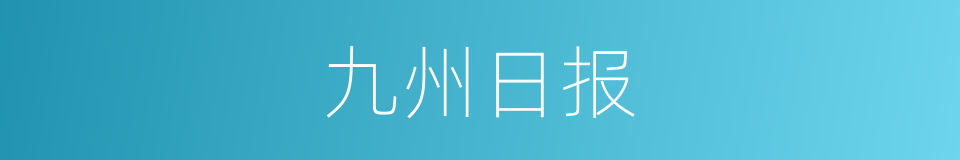 九州日报